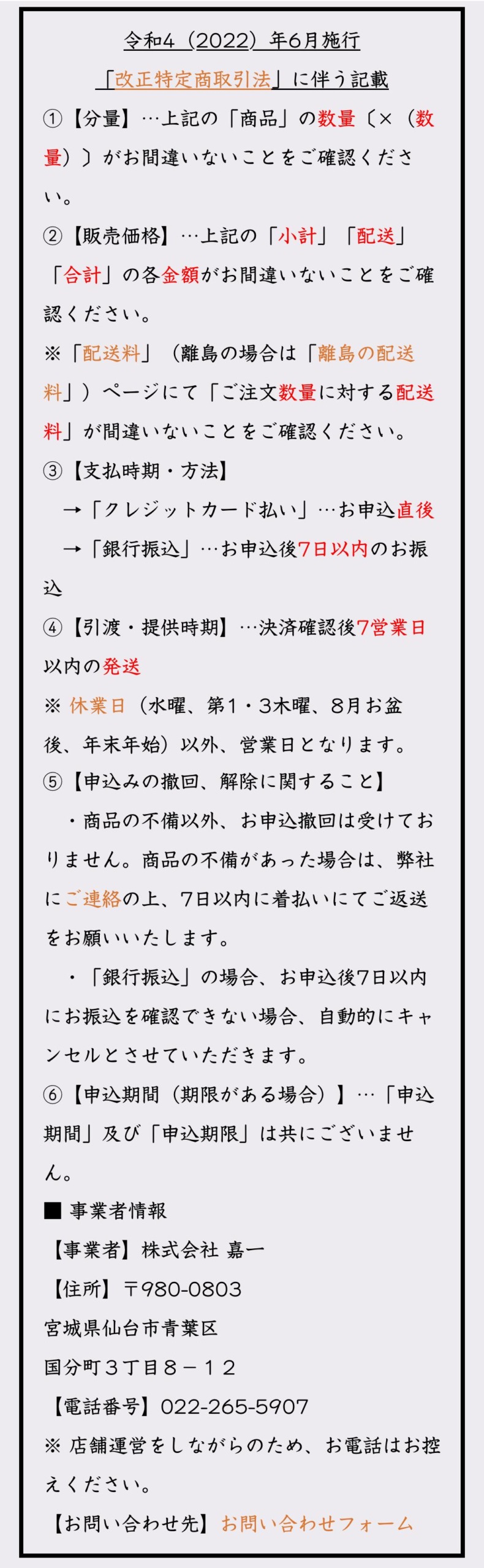 令和4（2022）年6月施行

「改正特定商取引法」に伴う記載

①【分量】…上記の「商品」の数量〔×（数量）〕がお間違いないことをご確認ください。

②【販売価格】…上記の「小計」「配送」「合計」の各金額がお間違いないことをご確認ください。

※「配送料」（離島の場合は「離島の配送料」）ページにて「ご注文数量に対する配送料」が間違いないことをご確認ください。

③【支払時期・方法】

→「クレジットカード払い」…お申込直後

→「銀行振込」…お申込後7日以内のお振込

④【引渡・提供時期】…決済確認後7営業日以内の発送

※ 休業日（水曜、第1・3木曜、8月お盆後、年末年始）以外、営業日となります。

⑤【申込みの撤回、解除に関すること】

・商品の不備以外、お申込撤回は受けておりません。商品の不備があった場合は、弊社にご連絡の上、7日以内に着払いにてご返送をお願いいたします。

・「銀行振込」の場合、お申込後7日以内にお振込を確認できない場合、自動的にキャンセルとさせていただきます。

⑥【申込期間（期限がある場合）】…「申込期間」及び「申込期限」は共にございません。

■ 事業者情報

【事業者】株式会社 嘉一

【住所】〒980-0803

宮城県仙台市青葉区

国分町３丁目８－１２

【電話番号】022-265-5907

※ 店舗運営をしながらのため、お電話はお控えください。

【お問い合わせ先】お問い合わせフォーム